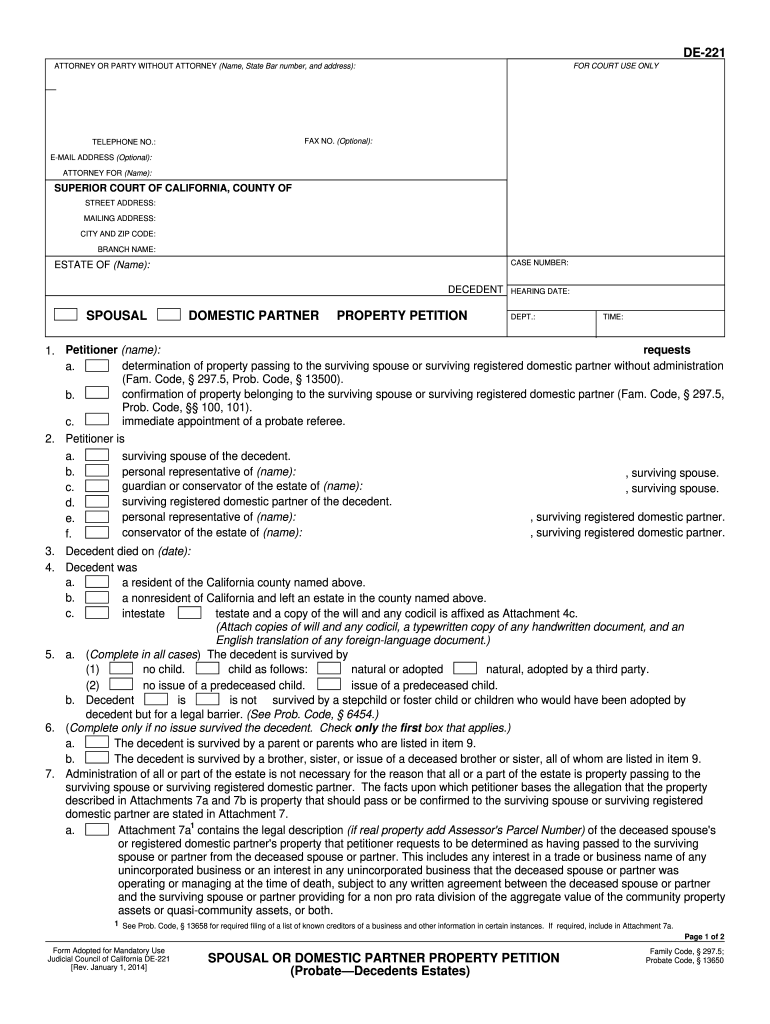 DE-221

ATTORNEY OR PARTY WITHOUT ATTORNEY (Name, State Bar number, and address):

FOR COURT USE ONLY

TELEPHONE NO.:

FAX NO. (Optional):

E-MAIL ADDRESS (Optional):

ATTORNEY FOR (Name):

SUPERIOR COURT OF CALIFORNIA, COUNTY OF

STREET ADDRESS:

MAILING ADDRESS:

CITY AND ZIP CODE:

BRANCH NAME:

ESTATE OF (Name):

DECEDENT

CASE NUMBER:

HEARING DATE:

SPOUSAL DOMESTIC PARTNER PROPERTY PETITION

DEPT.:

TIME:

1. Petitioner (name): requests
a. determination of property passing to the surviving spouse or surviving registered domestic partner without administration (Fam. Code, § 297.5, Prob. Code, § 13500).
b. confirmation of property belonging to the surviving spouse or surviving registered domestic partner (Fam. Code, § 297.5, Prob. Code, §§ 100, 101).
c. immediate appointment of a probate referee.
2. Petitioner is
a. surviving spouse of the decedent.
b. personal representative of (name): , surviving spouse.
c. guardian or conservator of the estate of (name): , surviving spouse.
d. surviving registered domestic partner of the decedent.
e. personal representative of (name): , surviving registered domestic partner.
f. conservator of the estate of (name): , surviving registered domestic partner.
3. Decedent died on (date):
4. Decedent was
a. a resident of the California county named above.
b. a nonresident of California and left an estate in the county named above.
c. intestate testate and a copy of the will and any codicil is affixed as Attachment 4c.
(Attach copies of will and any codicil, a typewritten copy of any handwritten document, and an English translation of any foreign-language document.)
5. a. (Complete in all cases) The decedent is survived by
(1) no child. child as follows: natural or adopted natural, adopted by a third party.
(2) no issue of a predeceased child. issue of a predeceased child.
b. Decedent is is not survived by a stepchild or foster child or children who would have been adopted by decedent but for a legal barrier. (See Prob. Code, § 6454.)
6. (Complete only if no issue survived the decedent. Check only the first box that applies.)
a. The decedent is survived by a parent or parents who are listed in item 9.
b. The decedent is survived by a brother, sister, or issue of a deceased brother or sister, all of whom are listed in item 9.
7. Administration of all or part of the estate is not necessary for the reason that all or a part of the estate is property passing to the surviving spouse or surviving registered domestic partner. The facts upon which petitioner bases the allegation that the property described in Attachments 7a and 7b is property that should pass or be confirmed to the surviving spouse or surviving registered domestic partner are stated in Attachment 7.
a. Attachment 7a$^1$ contains the legal description (if real property add Assessor's Parcel Number) of the deceased spouse's or registered domestic partner's property that petitioner requests to be determined as having passed to the surviving spouse or partner from the deceased spouse or partner. This includes any interest in a trade or business name of any unincorporated business or an interest in any unincorporated business that the deceased spouse or partner was operating or managing at the time of death, subject to any written agreement between the deceased spouse or partner and the surviving spouse or partner providing for a non pro rata division of the aggregate value of the community property assets or quasi-community assets, or both.

$^1$ See Prob. Code, § 13658 for required filing of a list of known creditors of a business and other information in certain instances. If required, include in Attachment 7a.

Page 1 of 2

Form Adopted for Mandatory Use
Judicial Council of California DE-221
[Rev. January 1, 2014]

SPOUSAL OR DOMESTIC PARTNER PROPERTY PETITION
(Probate—Decedents Estates)

Family Code, § 297.5;
Probate Code, § 13650